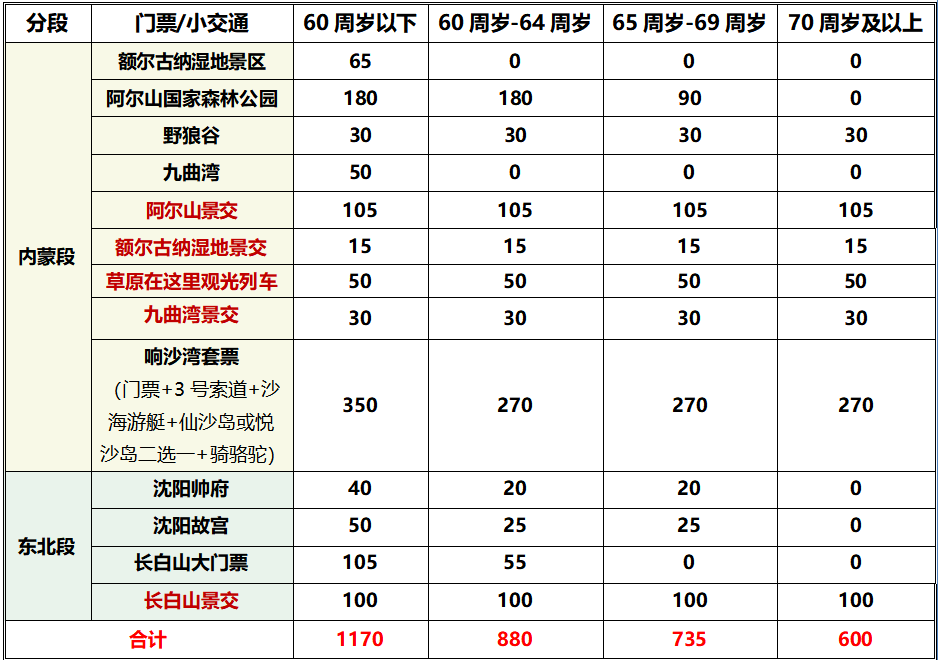 | 分段 | 门票/小交通 | 60周岁以下 | 60周岁-64周岁 | 65周岁-69周岁 | 70周岁及以上 |
|---|---|---|---|---|---|
| 内蒙段 | 额尔古纳湿地景区 | 65 | 0 | 0 | 0 |
|  | 阿尔山国家森林公园 | 180 | 180 | 90 | 0 |
|  | 野狼谷 | 30 | 30 | 30 | 30 |
|  | 九曲湾 | 50 | 0 | 0 | 0 |
|  | 阿尔山景交 | 105 | 105 | 105 | 105 |
|  | 额尔古纳湿地景交 | 15 | 15 | 15 | 15 |
|  | 草原在这里观光列车 | 50 | 50 | 50 | 50 |
|  | 九曲湾景交 | 30 | 30 | 30 | 30 |
|  | 响沙湾套票（门票+3号索道+沙海游艇+仙沙岛或悦沙岛二选一+骑骆驼） | 350 | 270 | 270 | 270 |
| 东北段 | 沈阳帅府 | 40 | 20 | 20 | 0 |
|  | 沈阳故宫 | 50 | 25 | 25 | 0 |
|  | 长白山大门票 | 105 | 55 | 0 | 0 |
|  | 长白山景交 | 100 | 100 | 100 | 100 |
| 合计 |  | 1170 | 880 | 735 | 600 |